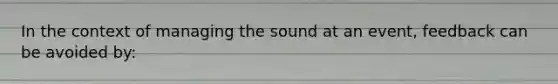 In the context of managing the sound at an event, feedback can be avoided by: